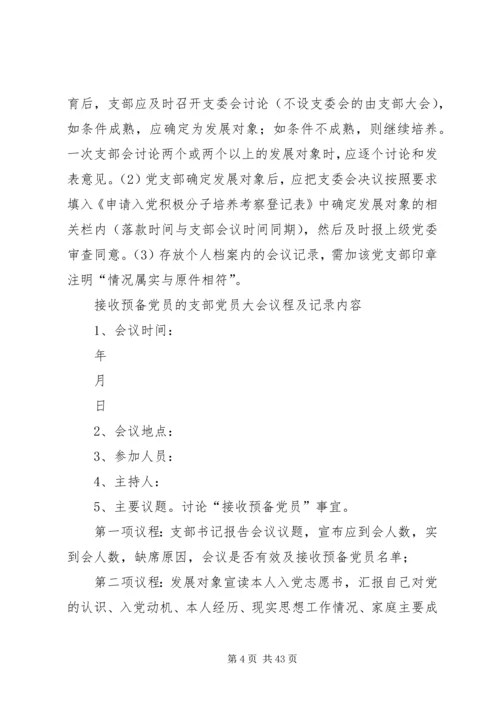 育后，支部应及时召开支委会讨论（不设支委会的由支部大会），如条件成熟，应确定为发展对象；如条件不成熟，则继续培养。一次支部会讨论两个或两个以上的发展对象时，应逐个讨论和发表意见。(2) 党支部确定发展对象后，应把支委会决议按照要求填入《申请入党积极分子培养考察登记表》中确定发展对象的相关栏内（落款时间与支部会议时间同期），然后及时报上级党委审查同意。(3) 存放个人档案内的会议记录，需加该党支部印章注明“情况属实与原件相符”。

接收预备党员的支部党员大会议程及记录内容

1、会议时间：

年

月

日

2、会议地点：

3、参加人员：

4、主持人：

5、主要议题。讨论“接收预备党员”事宜。

第一项议程：支部书记报告会议议题，宣布应到会人数，实到会人数，缺席原因，会议是否有效及接收预备党员名单；

第二项议程：发展对象宣读本人入党志愿书，汇报自己对党的认识、入党动机、本人经历、现实思想工作情况、家庭主要成

第 4 页 共 43 页